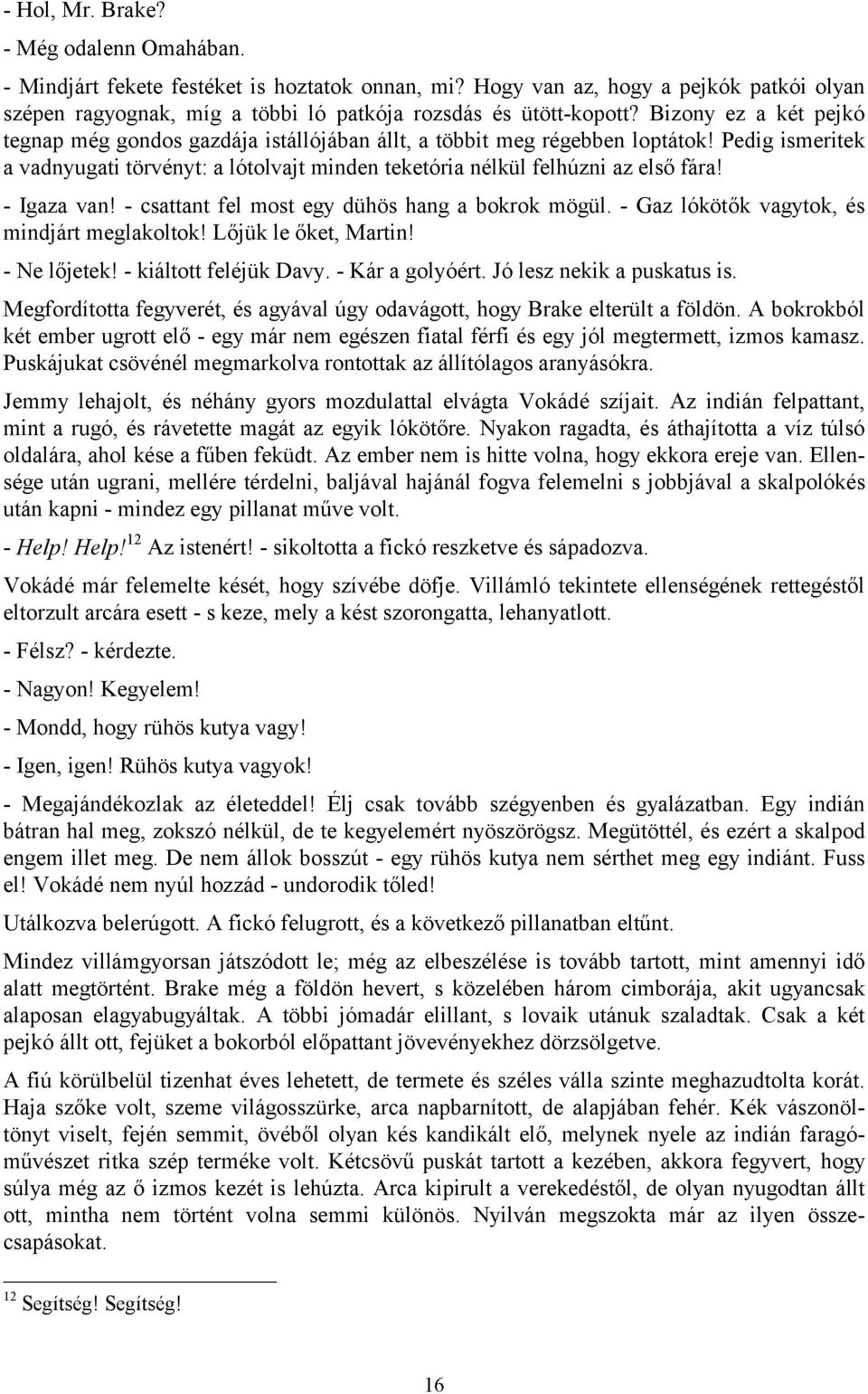 - Hol, Mr. Brake?

- Még odalenn Omahában.

- Mindjárt fekete festéket is hoztatok onnan, mi? Hogy van az, hogy a pejkók patkói olyan szépen ragyognak, míg a többi ló patkója rozsdás és ütött-kopott? Bizony ez a két pejkó tegnap még gondos gazdája istállójában állt, a többit meg régebben loptátok! Pedig ismeritek a vadnyugati törvényt: a lótolvajt minden teketória nélkül felhúzni az első fára!

- Igaza van! - csattant fel most egy dühös hang a bokrok mögül. - Gaz lókötők vagytok, és mindjárt meglakoltok! Lőjük le őket, Martin!

- Ne lőjetek! - kiáltott feléjük Davy. - Kár a golyóért. Jó lesz nekik a puskatus is.

Megfordította fegyverét, és agyával úgy odavágott, hogy Brake elterült a földön. A bokrokból két ember ugrott elő - egy már nem egészen fiatal férfi és egy jól megtermett, izmos kamasz. Puskájukat csövénél megmarkolva rontottak az állítólagos aranyásókra.

Jemmy lehajolt, és néhány gyors mozdulattal elvágta Vokádé szíjait. Az indián felpattant, mint a rugó, és rávetette magát az egyik lókötőre. Nyakon ragadta, és áthajította a víz túlsó oldalára, ahol kése a fűben feküdt. Az ember nem is hitte volna, hogy ekkora ereje van. Ellensége után ugrani, mellére térdelni, baljával hajánál fogva felemelni s jobbjával a skalpolókés után kapni - mindez egy pillanat műve volt.

- Help! Help!$^{12}$ Az istenért! - sikoltotta a fickó reszketve és sápadozva.

Vokádé már felemelte kését, hogy szívébe döfje. Villámló tekintete ellenségének rettegéstől eltorzult arcára esett - s keze, mely a kést szorongatta, lehanyatlott.

- Félsz? - kérdezte.

- Nagyon! Kegyelem!

- Mondd, hogy rühös kutya vagy!

- Igen, igen! Rühös kutya vagyok!

- Megajándékozlak az életeddel! Élj csak tovább szégyenben és gyalázatban. Egy indián bátran hal meg, zokszó nélkül, de te kegyelemért nyöszörögsz. Megütöttél, és ezért a skalpod engem illet meg. De nem állok bosszút - egy rühös kutya nem sérthet meg egy indiánt. Fuss el! Vokádé nem nyúl hozzád - undorodik tőled!

Utálkozva belerúgott. A fickó felugrott, és a következő pillanatban eltűnt.

Mindez villámgyorsan játszódott le; még az elbeszélése is tovább tartott, mint amennyi idő alatt megtörtént. Brake még a földön hevert, s közelében három cimborája, akit ugyancsak alaposan elagyabugyáltak. A többi jómadár elillant, s lovaik utánuk szaladtak. Csak a két pejkó állt ott, fejüket a bokorból előpattant jövevényekhez dörzsölgetve.

A fiú körülbelül tizenhat éves lehetett, de termete és széles válla szinte meghazudtolta korát. Haja szőke volt, szeme világosszürke, arca napbarnított, de alapjában fehér. Kék vászonöltönyt viselt, fején semmit, övéből olyan kés kandikált elő, melynek nyele az indián faragóművészet ritka szép terméke volt. Kétcsövű puskát tartott a kezében, akkora fegyvert, hogy súlya még az ő izmos kezét is lehúzta. Arca kipirult a verekedéstől, de olyan nyugodtan állt ott, mintha nem történt volna semmi különös. Nyilván megszokta már az ilyen összecsapásokat.

$^{12}$ Segítség! Segítség!

16